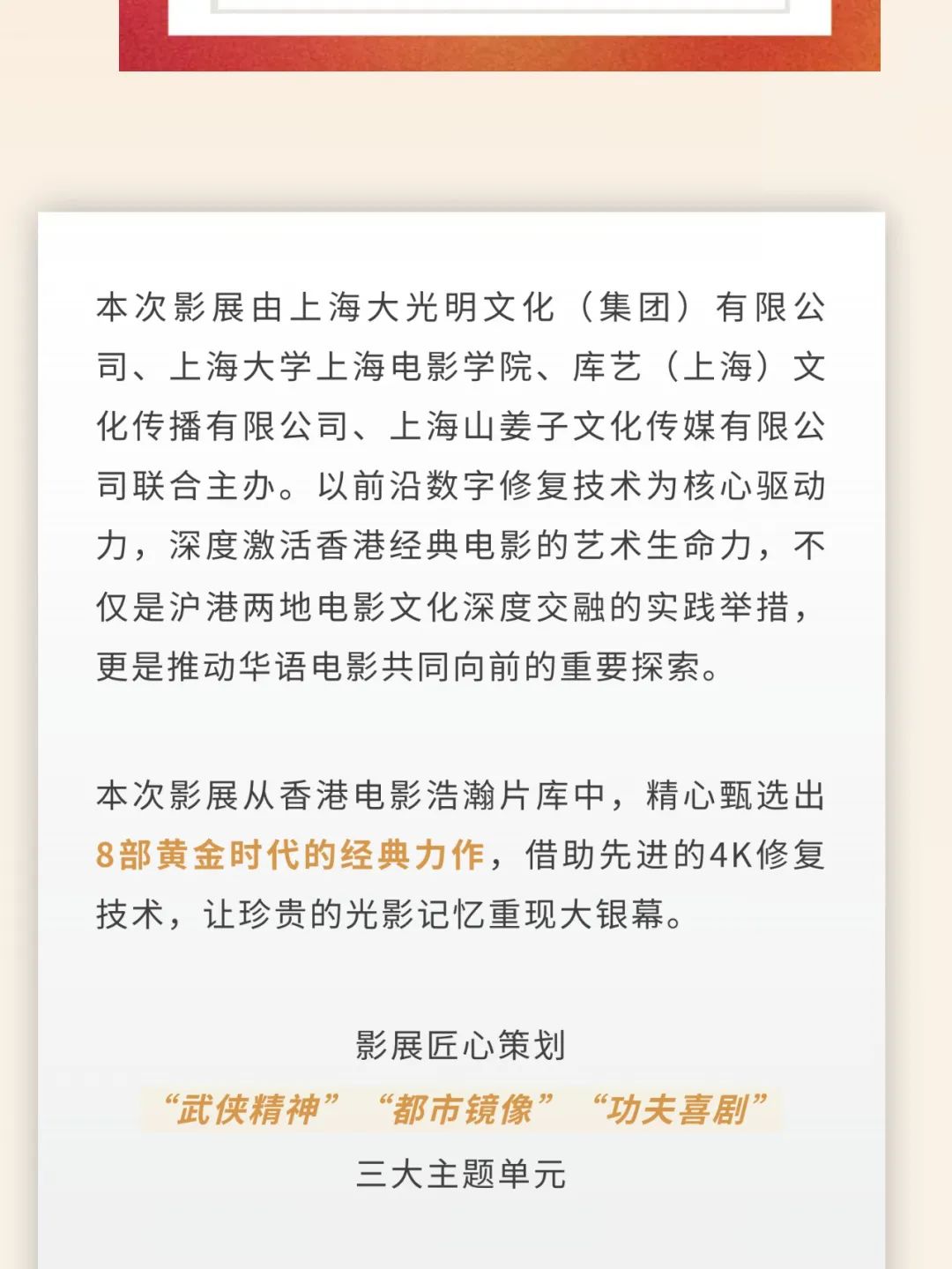 本次影展由上海大光明文化（集团）有限公司、上海大学上海电影学院、库艺（上海）文化传播有限公司、上海山姜子文化传媒有限公司联合主办。以前沿数字修复技术为核心驱动力，深度激活香港经典电影的艺术生命力，不仅是沪港两地电影文化深度交融的实践举措，更是推动华语电影共同向前的重要探索。

本次影展从香港电影浩瀚片库中，精心甄选出8部黄金时代的经典力作，借助先进的4K修复技术，让珍贵的光影记忆重现大银幕。

影展匠心策划
“武侠精神” “都市镜像” “功夫喜剧”
三大主题单元